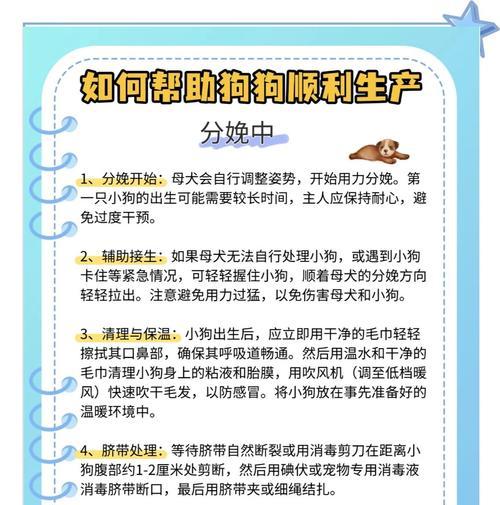 如何帮助狗狗顺利生产

分娩中

1、分娩开始：母犬会自行调整姿势，开始用力分娩。第一只小狗的出生可能需要较长时间，主人应保持耐心，避免过度干预。

2、辅助接生：如果母犬无法自行处理小狗，或遇到小狗卡住等紧急情况，可轻轻握住小狗，顺着母犬的分娩方向轻轻拉出。注意避免用力过猛，以免伤害母犬和小狗。

3、清理与保温：小狗出生后，应立即用干净的毛巾轻轻擦拭其口鼻部，确保其呼吸道畅通。然后用温水和干净的毛巾清理小狗身上的粘液和胎膜，用吹风机（调至低档暖风）快速吹干毛发，以防感冒。将小狗放在事先准备好的温暖环境中。

4、脐带处理：等待脐带自然断裂或用消毒剪刀在距离小狗腹部约1-2厘米处剪断，然后用碘伏或宠物专用消毒液消毒脐带断口，最后用脐带夹或细绳结扎。